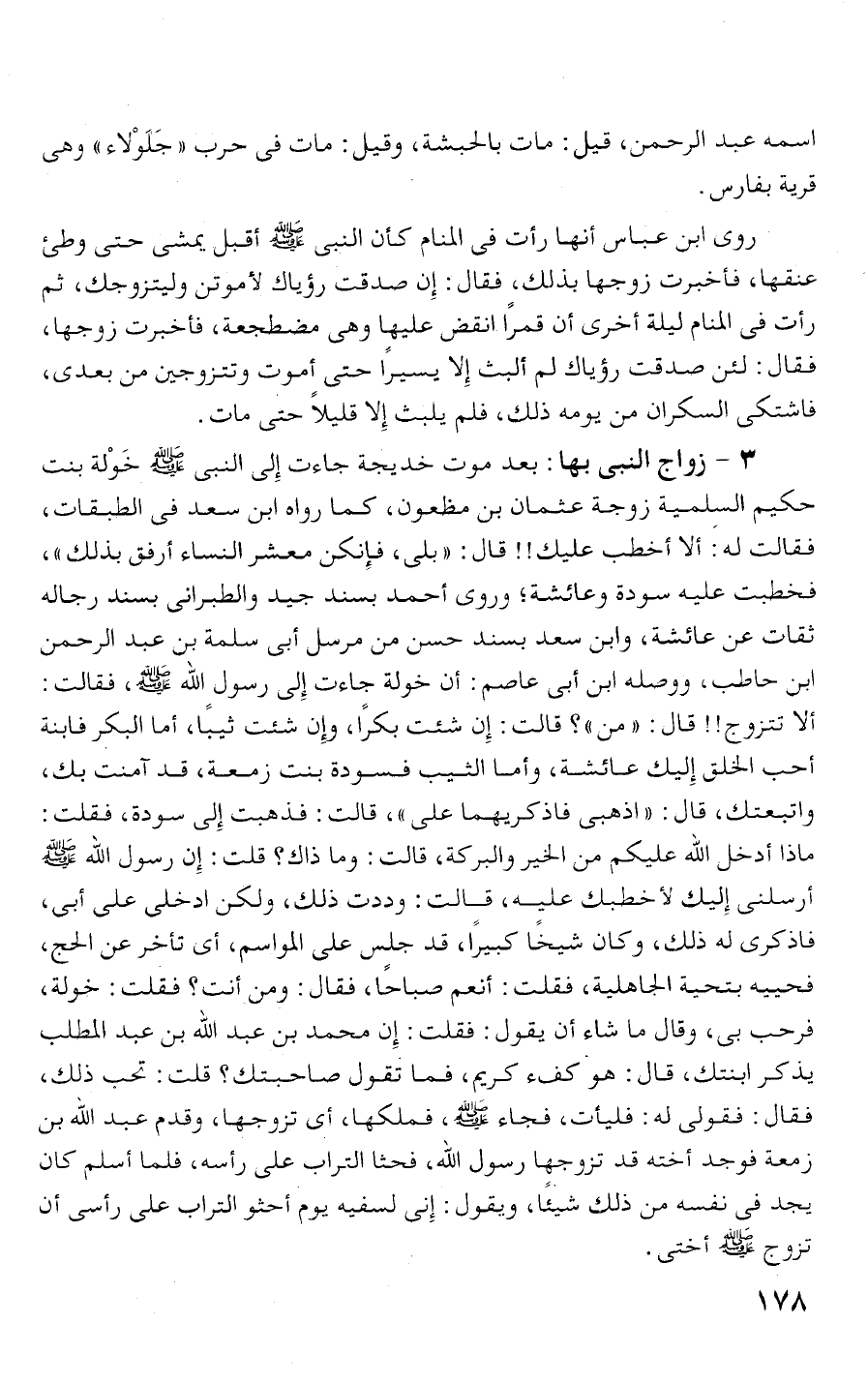 اسمه عبد الرحمن، قيل: مات بالحبشة، وقيل: مات فى حرب «جَلَوْلاء» وهى قرية بفارس.

روى ابن عباس أنها رأت فى المنام كأن النبى ﷺ أقبل يمشى حتى وطئ عنقها، فأخبرت زوجها بذلك، فقال: إن صدقت رؤياك لأموتن وليتزوجك، ثم رأت فى المنام ليلة أخرى أن قمرًا انقض عليها وهى مضطجعة، فأخبرت زوجها، فقال: لئن صدقت رؤياك لم ألبث إلا يسيرًا حتى أموت وتتزوجين من بعدى، فاشتكى السكران من يومه ذلك، فلم يلبث إلا قليلاً حتى مات.

٣ - زواج النبى بها: بعد موت خديجة جاءت إلى النبى ﷺ خَوْلة بنت حكيم السلمية زوجة عثمان بن مظعون، كما رواه ابن سعد فى الطبقات، فقالت له: ألا أخطب عليك!! قال: «بلى، فإنكن معشر النساء أرفق بذلك»، فخطبت عليه سودة وعائشة؛ وروى أحمد بسند جيد والطبرانى بسند رجاله ثقات عن عائشة، وابن سعد بسند حسن من مرسل أبى سلمة بن عبد الرحمن ابن حاطب، ووصله ابن أبى عاصم: أن خولة جاءت إلى رسول الله ﷺ، فقالت: ألا تتزوج!! قال: «من»؟ قالت: إن شئت بكرًا، وإن شئت ثيبًا، أما البكر فابنة أحب الخلق إليك عائشة، وأما الثيب فسودة بنت زمعة، قد آمنت بك، واتبعتك، قال: «اذهبى فاذكريهما على»، قالت: فذهبت إلى سودة، فقلت: ماذا أدخل الله عليكم من الخير والبركة، قالت: وما ذاك؟ قلت: إن رسول الله ﷺ أرسلنى إليك لأخطبك عليه، قالت: وددت ذلك، ولكن ادخلى على أبى، فاذكرى له ذلك، وكان شيخًا كبيرًا، قد جلس على المواسم، أى تأخر عن الحج، فحييه بتحية الجاهلية، فقلت: أنعم صباحًا، فقال: ومن أنت؟ فقلت: خولة، فرحب بى، وقال ما شاء أن يقول: فقلت: إن محمد بن عبد الله بن عبد المطلب يذكر ابنتك، قال: هو كفء كريم، فما تقول صاحبتك؟ قلت: تحب ذلك، فقال: فقولى له: فليأت، فجاء ﷺ، فملكها، أى تزوجها، وقدم عبد الله بن زمعة فوجد أخته قد تزوجها رسول الله، فحثا التراب على رأسه، فلما أسلم كان يجد فى نفسه من ذلك شيئًا، ويقول: إنى لسفيه يوم أحثو التراب على رأسى أن تزوج ﷺ أختى.

١٧٨